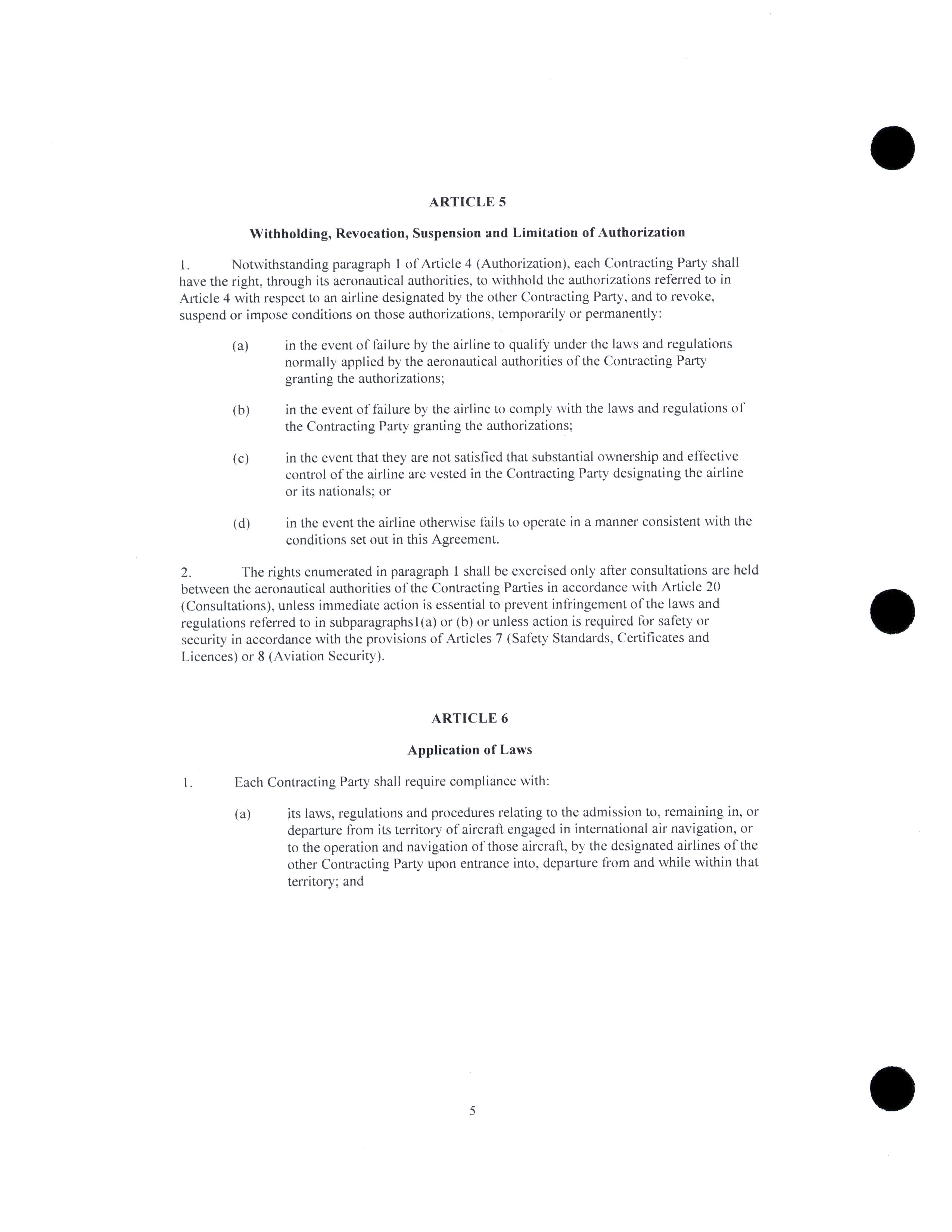 ARTICLE 5

Withholding, Revocation, Suspension and Limitation of Authorization

1. Notwithstanding paragraph 1 of Article 4 (Authorization), each Contracting Party shall have the right, through its aeronautical authorities, to withhold the authorizations referred to in Article 4 with respect to an airline designated by the other Contracting Party, and to revoke, suspend or impose conditions on those authorizations, temporarily or permanently:

(a) in the event of failure by the airline to qualify under the laws and regulations normally applied by the aeronautical authorities of the Contracting Party granting the authorizations;

(b) in the event of failure by the airline to comply with the laws and regulations of the Contracting Party granting the authorizations;

(c) in the event that they are not satisfied that substantial ownership and effective control of the airline are vested in the Contracting Party designating the airline or its nationals; or

(d) in the event the airline otherwise fails to operate in a manner consistent with the conditions set out in this Agreement.

2. The rights enumerated in paragraph 1 shall be exercised only after consultations are held between the aeronautical authorities of the Contracting Parties in accordance with Article 20 (Consultations), unless immediate action is essential to prevent infringement of the laws and regulations referred to in subparagraphs1(a) or (b) or unless action is required for safety or security in accordance with the provisions of Articles 7 (Safety Standards, Certificates and Licences) or 8 (Aviation Security).

ARTICLE 6

Application of Laws

1. Each Contracting Party shall require compliance with:

(a) its laws, regulations and procedures relating to the admission to, remaining in, or departure from its territory of aircraft engaged in international air navigation, or to the operation and navigation of those aircraft, by the designated airlines of the other Contracting Party upon entrance into, departure from and while within that territory; and

5